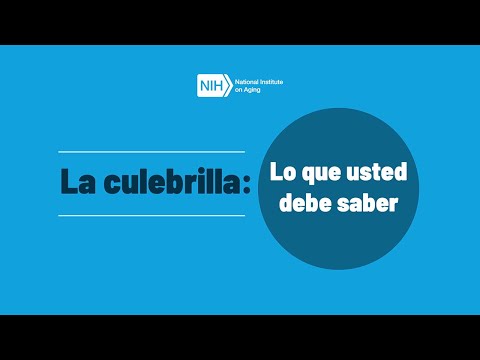 NIH National Institute on Aging

La culebrilla:

Lo que usted debe saber